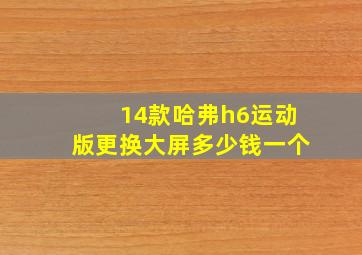 14款哈弗h6运动版更换大屏多少钱一个